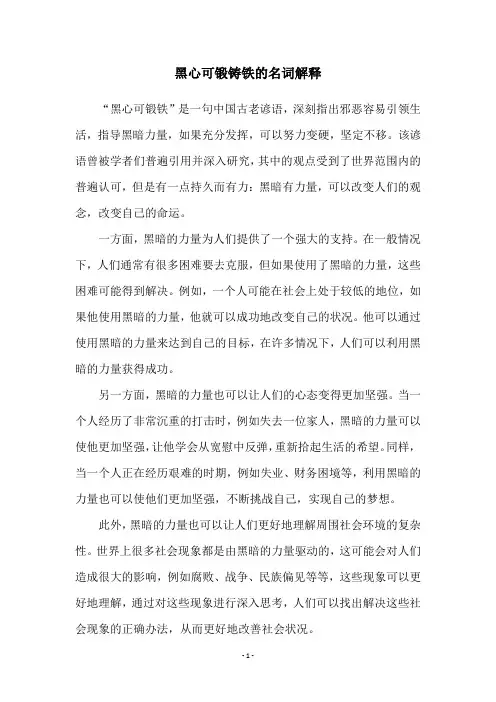 黑心可锻铸铁的名词解释

“黑心可锻铁”是一句中国古老谚语，深刻指出邪恶容易引领生活，指导黑暗力量，如果充分发挥，可以努力变硬，坚定不移。该谚语曾被学者们普遍引用并深入研究，其中的观点受到了世界范围内的普遍认可，但是有一点持久而有力：黑暗有力量，可以改变人们的观念，改变自己的命运。

一方面，黑暗的力量为人们提供了一个强大的支持。在一般情况下，人们通常有很多困难要去克服，但如果使用了黑暗的力量，这些困难可能得到解决。例如，一个人可能在社会上处于较低的地位，如果他使用黑暗的力量，他就可以成功地改变自己的状况。他可以通过使用黑暗的力量来达到自己的目标，在许多情况下，人们可以利用黑暗的力量获得成功。

另一方面，黑暗的力量也可以让人们的心态变得更加坚强。当一个人经历了非常沉重的打击时，例如失去一位家人，黑暗的力量可以使他更加坚强，让他学会从宽慰中反弹，重新拾起生活的希望。同样，当一个人正在经历艰难的时期，例如失业、财务困境等，利用黑暗的力量也可以使他们更加坚强，不断挑战自己，实现自己的梦想。

此外，黑暗的力量也可以让人们更好地理解周围社会环境的复杂性。世界上很多社会现象都是由黑暗的力量驱动的，这可能会对人们造成很大的影响，例如腐败、战争、民族偏见等等，这些现象可以更好地理解，通过对这些现象进行深入思考，人们可以找出解决这些社会现象的正确办法，从而更好地改善社会状况。

- 1 -